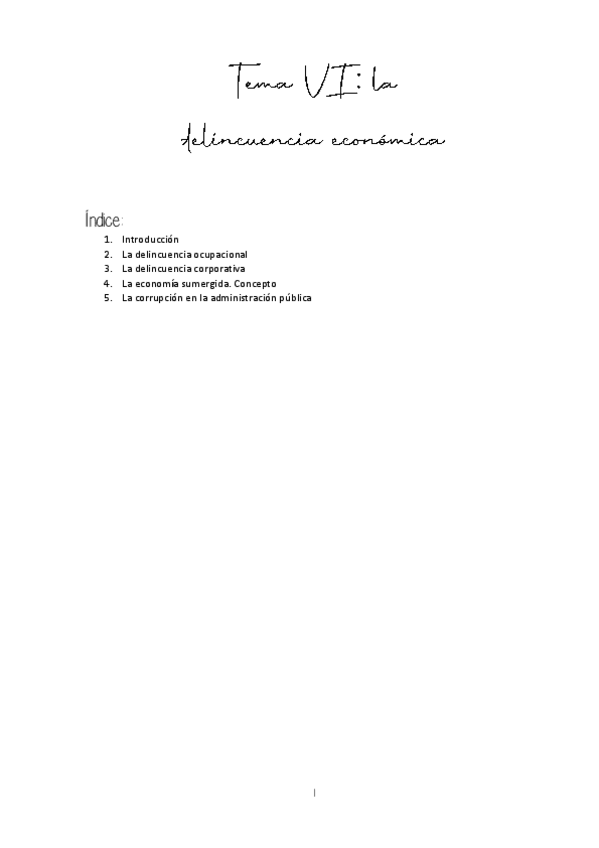 Tema VI: la

delincuencia económica

Índice:

1. Introducción
2. La delincuencia ocupacional
3. La delincuencia corporativa
4. La economía sumergida. Concepto
5. La corrupción en la administración pública

1